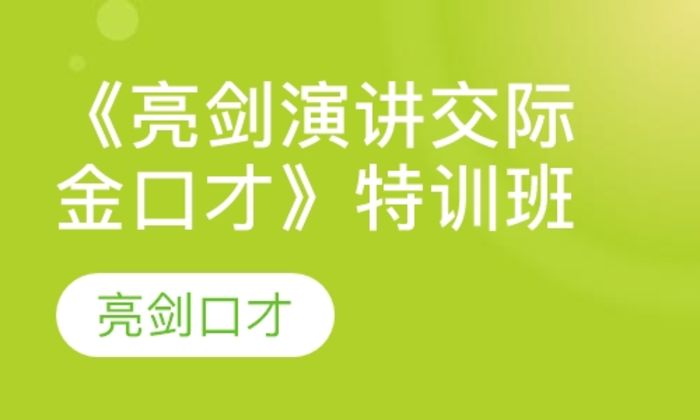 《亮剑演讲交际金口才》特训班

亮剑口才